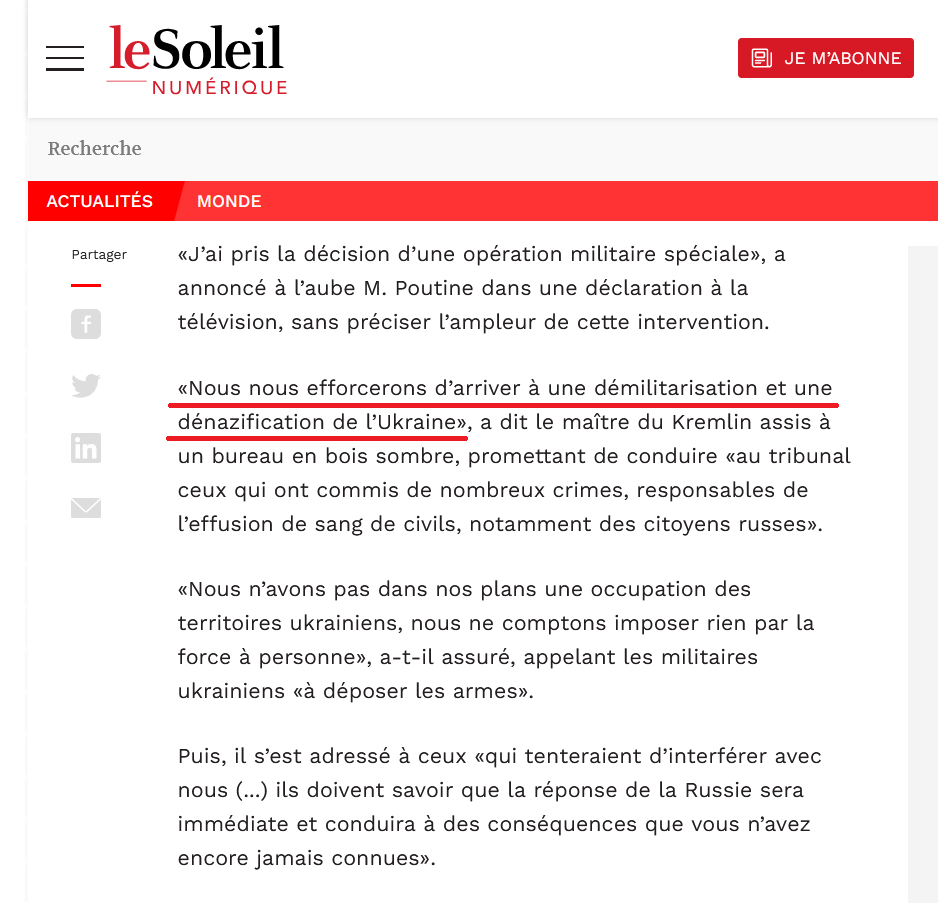 leSoleil
NUMÉRIQUE

JE M'ABONNE

Recherche

ACTUALITÉS MONDE

Partager

«J'ai pris la décision d'une opération militaire spéciale», a annoncé à l'aube M. Poutine dans une déclaration à la télévision, sans préciser l'ampleur de cette intervention.

«Nous nous efforcerons d'arriver à une démilitarisation et une dénazification de l'Ukraine», a dit le maître du Kremlin assis à un bureau en bois sombre, promettant de conduire «au tribunal ceux qui ont commis de nombreux crimes, responsables de l'effusion de sang de civils, notamment des citoyens russes».

«Nous n'avons pas dans nos plans une occupation des territoires ukrainiens, nous ne comptons imposer rien par la force à personne», a-t-il assuré, appelant les militaires ukrainiens «à déposer les armes».

Puis, il s'est adressé à ceux «qui tenteraient d'interférer avec nous (...) ils doivent savoir que la réponse de la Russie sera immédiate et conduira à des conséquences que vous n'avez encore jamais connues».